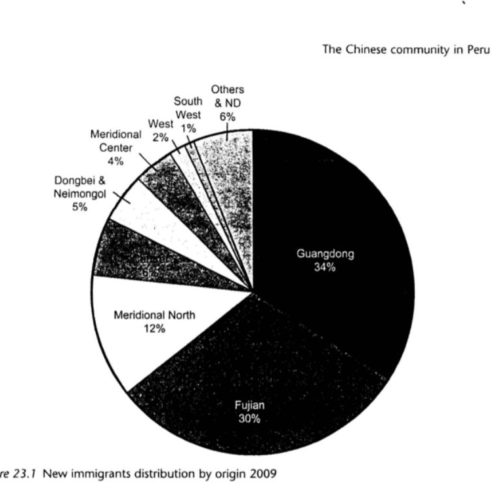 The Chinese community in Peru

Others & ND 6%

South West 1%

West 2%

Meridional Center 4%

Dongbei & Neimongol 5%

Guangdong 34%

Meridional North 12%

Fujian 30%

re 23.1 New immigrants distribution by origin 2009